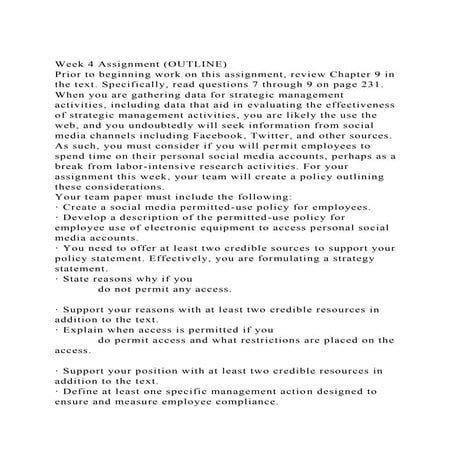 Week 4 Assignment (OUTLINE)
Prior to beginning work on this assignment, review Chapter 9 in the text. Specifically, read questions 7 through 9 on page 231. When you are gathering data for strategic management activities, including data that aid in evaluating the effectiveness of strategic management activities, you are likely the use the web, and you undoubtedly will seek information from social media channels including Facebook, Twitter, and other sources. As such, you must consider if you will permit employees to spend time on their personal social media accounts, perhaps as a break from labor-intensive research activities. For your assignment this week, your team will create a policy outlining these considerations.
Your team paper must include the following:
· Create a social media permitted-use policy for employees.
· Develop a description of the permitted-use policy for employee use of electronic equipment to access personal social media accounts.
· You need to offer at least two credible sources to support your policy statement. Effectively, you are formulating a strategy statement.
· State reasons why if you do not permit any access.

· Support your reasons with at least two credible resources in addition to the text.
· Explain when access is permitted if you do permit access and what restrictions are placed on the access.

· Support your position with at least two credible resources in addition to the text.
· Define at least one specific management action designed to ensure and measure employee compliance.